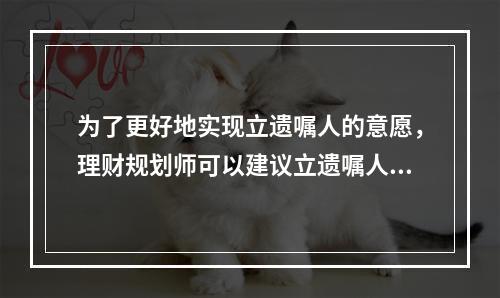 Love

为了更好地实现立遗嘱人的意愿，理财规划师可以建议立遗嘱人...